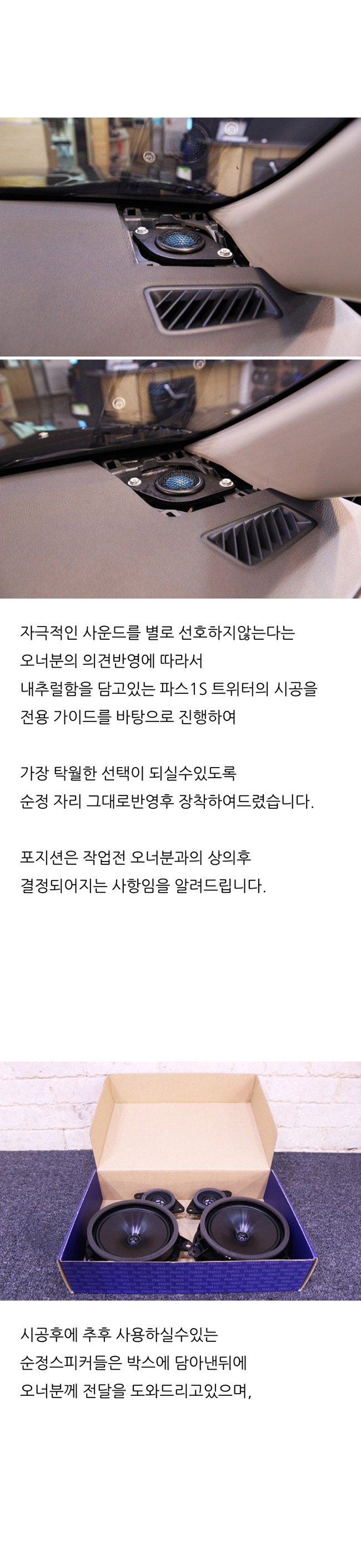 자극적인 사운드를 별로 선호하지않는다는
오너분의 의견반영에 따라서
내추럴함을 담고있는 파스1S 트위터의 시공을
전용 가이드를 바탕으로 진행하여

가장 탁월한 선택이 되실수있도록
순정 자리 그대로반영후 장착하여드렸습니다.

포지션은 작업전 오너분과의 상의후
결정되어지는 사항임을 알려드립니다.

시공후에 추후 사용하실수있는
순정스피커들은 박스에 담아낸뒤에
오너분께 전달을 도와드리고있으며,